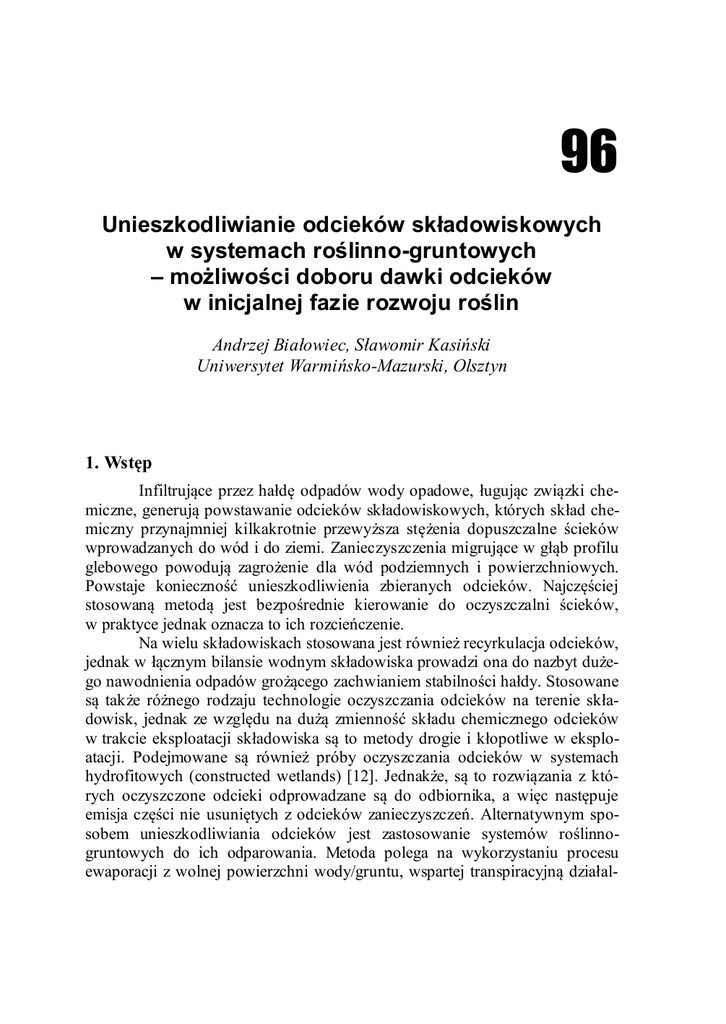 96

Unieszkodliwianie odcieków składowiskowych w systemach roślinno-gruntowych – możliwości doboru dawki odcieków w inicjalnej fazie rozwoju roślin

Andrzej Białowiec, Sławomir Kasiński
Uniwersytet Warmińsko-Mazurski, Olsztyn

1. Wstęp

Infiltrujące przez hałdę odpadów wody opadowe, ługując związki chemiczne, generują powstawanie odcieków składowiskowych, których skład chemiczny przynajmniej kilkakrotnie przewyższa stężenia dopuszczalne ścieków wprowadzanych do wód i do ziemi. Zanieczyszczenia migrujące w głąb profilu glebowego powodują zagrożenie dla wód podziemnych i powierzchniowych. Powstaje konieczność unieszkodliwienia zbieranych odcieków. Najczęściej stosowaną metodą jest bezpośrednie kierowanie do oczyszczalni ścieków, w praktyce jednak oznacza to ich rozcieńczenie.

Na wielu składowiskach stosowana jest również recyrkulacja odcieków, jednak w łącznym bilansie wodnym składowiska prowadzi ona do nazbyt dużego nawodnienia odpadów grożącego zachwianiem stabilności hałdy. Stosowane są także różnego rodzaju technologie oczyszczania odcieków na terenie składowisk, jednak ze względu na dużą zmienność składu chemicznego odcieków w trakcie eksploatacji składowiska są to metody drogie i kłopotliwe w eksploatacji. Podejmowane są również próby oczyszczania odcieków w systemach hydrofitowych (constructed wetlands) [12]. Jednakże, są to rozwiązania z których oczyszczone odcieki odprowadzane są do odbiornika, a więc następuje emisja części nie usuniętych z odcieków zanieczyszczeń. Alternatywnym sposobem unieszkodliwiania odcieków jest zastosowanie systemów roślinno-gruntowych do ich odparowania. Metoda polega na wykorzystaniu procesu ewaporacji z wolnej powierzchni wody/gruntu, wspartej transpiracyjną działal-